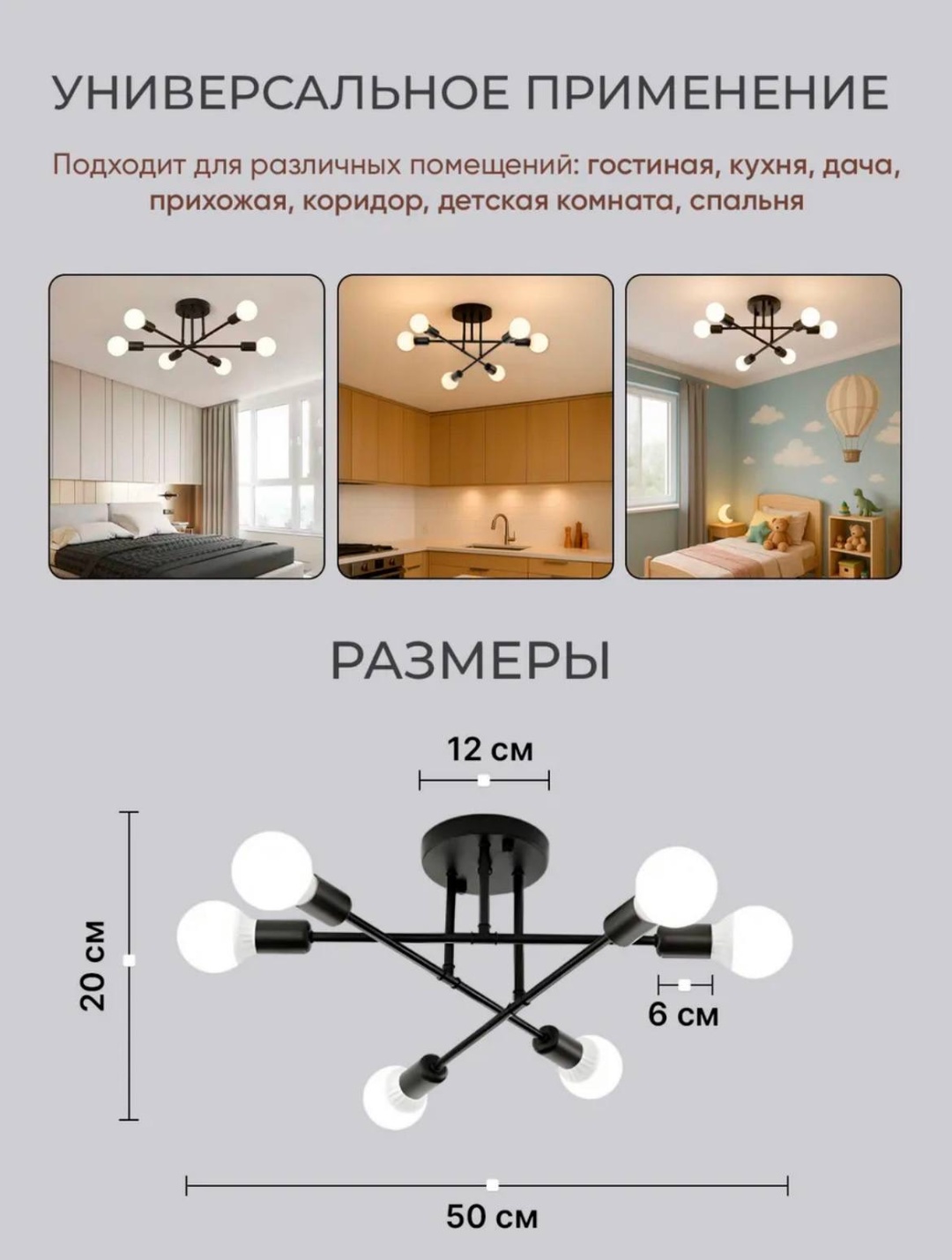 УНИВЕРСАЛЬНОЕ ПРИМЕНЕНИЕ

Подходит для различных помещений: гостиная, кухня, дача, прихожая, коридор, детская комната, спальня

РАЗМЕРЫ

12 см

20 см

6 см

50 см